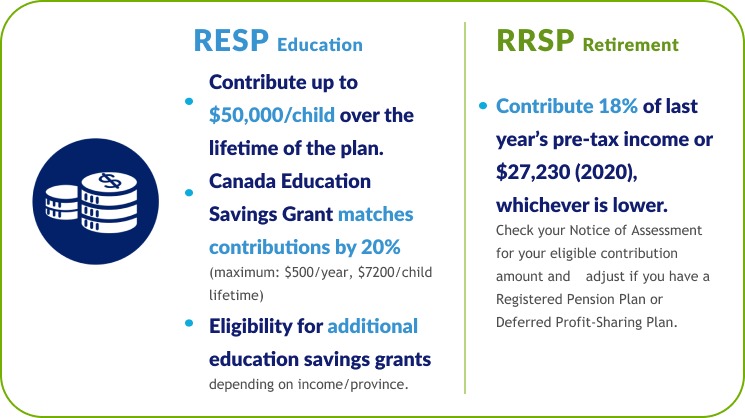 RESP Education

• Contribute up to $50,000/child over the lifetime of the plan.

• Canada Education Savings Grant matches contributions by 20% (maximum: $500/year, $7200/child lifetime)

• Eligibility for additional education savings grants depending on income/province.

RRSP Retirement

• Contribute 18% of last year's pre-tax income or $27,230 (2020), whichever is lower. Check your Notice of Assessment for your eligible contribution amount and adjust if you have a Registered Pension Plan or Deferred Profit-Sharing Plan.